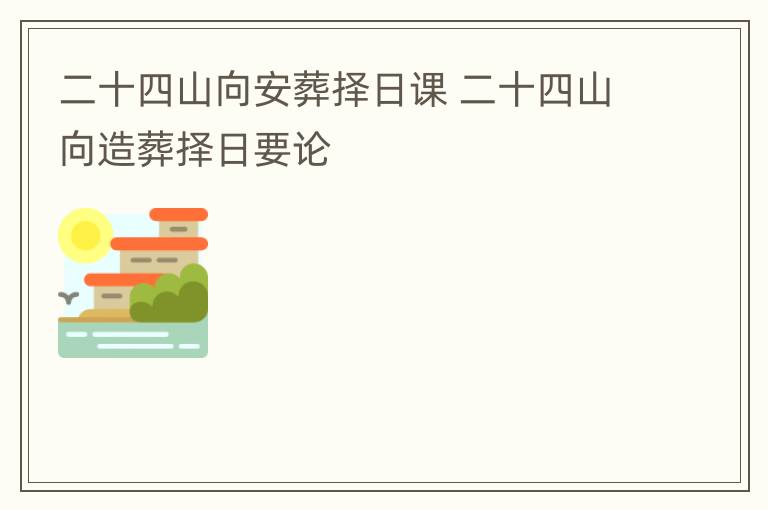 二十四山向安葬择日课 二十四山向造葬择日要论